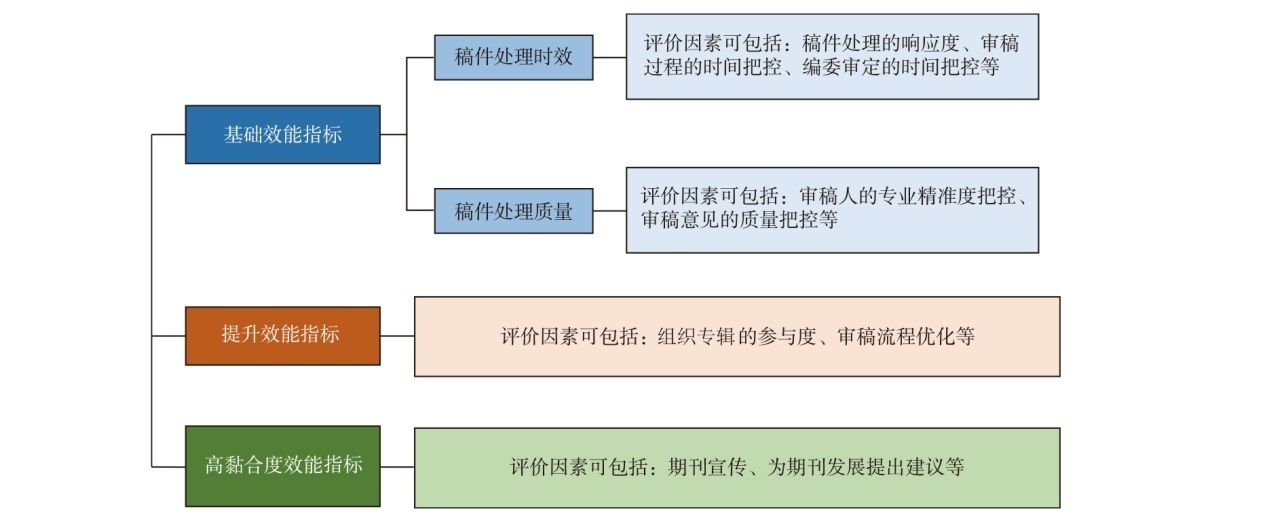 基础效能指标

稿件处理时效

评价因素可包括：稿件处理的响应度、审稿过程的时间把控、编委审定的时间把控等

稿件处理质量

评价因素可包括：审稿人的专业精准度把控、审稿意见的质量把控等

提升效能指标

评价因素可包括：组织专辑的参与度、审稿流程优化等

高黏合度效能指标

评价因素可包括：期刊宣传、为期刊发展提出建议等